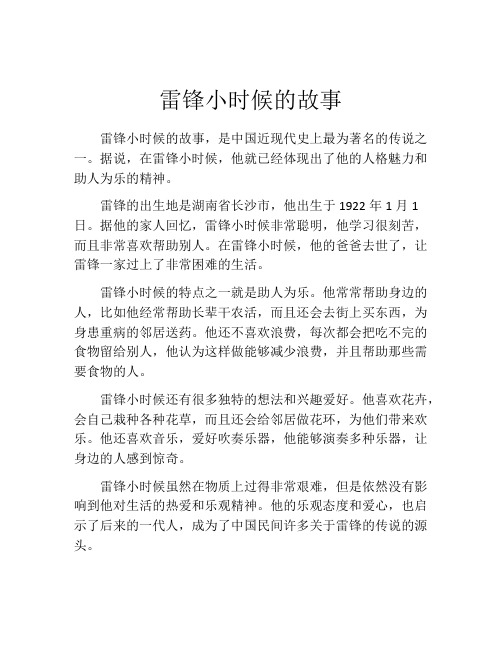 雷锋小时候的故事

雷锋小时候的故事，是中国近现代史上最为著名的传说之一。据说，在雷锋小时候，他就已经体现出了他的人格魅力和助人为乐的精神。

雷锋的出生地是湖南省长沙市，他出生于 1922 年 1 月 1 日。据他的家人回忆，雷锋小时候非常聪明，他学习很刻苦，而且非常喜欢帮助别人。在雷锋小时候，他的爸爸去世了，让雷锋一家过上了非常困难的生活。

雷锋小时候的特点之一就是助人为乐。他常常帮助身边的人，比如他经常帮助长辈干农活，而且还会去街上买东西，为身患重病的邻居送药。他还不喜欢浪费，每次都会把吃不完的食物留给别人，他认为这样做能够减少浪费，并且帮助那些需要食物的人。

雷锋小时候还有很多独特的想法和兴趣爱好。他喜欢花卉，会自己栽种各种花草，而且还会给邻居做花环，为他们带来欢乐。他还喜欢音乐，爱好吹奏乐器，他能够演奏多种乐器，让身边的人感到惊奇。

雷锋小时候虽然在物质上过得非常艰难，但是依然没有影响到他对生活的热爱和乐观精神。他的乐观态度和爱心，也启示了后来的一代人，成为了中国民间许多关于雷锋的传说的源头。